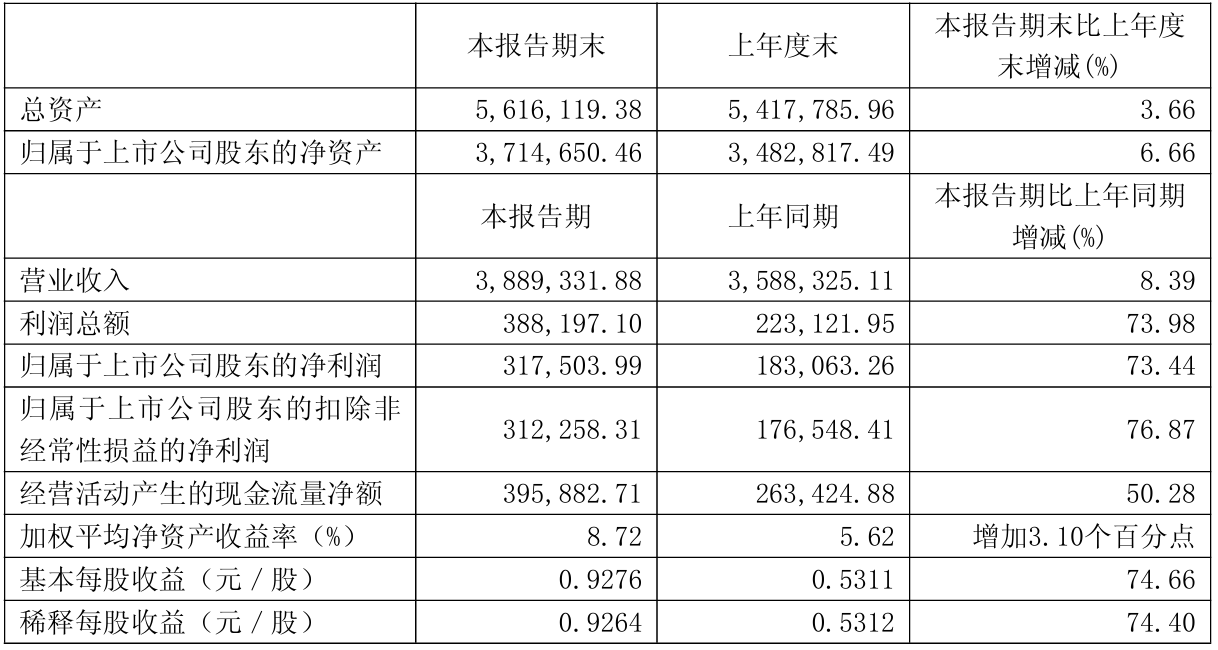 |  | 本报告期末 | 上年度末 | 本报告期末比上年度末增减(%) |
|---|---|---|---|
| 总资产 | 5,616,119.38 | 5,417,785.96 | 3.66 |
| 归属于上市公司股东的净资产 | 3,714,650.46 | 3,482,817.49 | 6.66 |
|  | 本报告期 | 上年同期 | 本报告期比上年同期增减(%) |
| 营业收入 | 3,889,331.88 | 3,588,325.11 | 8.39 |
| 利润总额 | 388,197.10 | 223,121.95 | 73.98 |
| 归属于上市公司股东的净利润 | 317,503.99 | 183,063.26 | 73.44 |
| 归属于上市公司股东的扣除非经常性损益的净利润 | 312,258.31 | 176,548.41 | 76.87 |
| 经营活动产生的现金流量净额 | 395,882.71 | 263,424.88 | 50.28 |
| 加权平均净资产收益率（%） | 8.72 | 5.62 | 增加3.10个百分点 |
| 基本每股收益（元／股） | 0.9276 | 0.5311 | 74.66 |
| 稀释每股收益（元／股） | 0.9264 | 0.5312 | 74.40 |